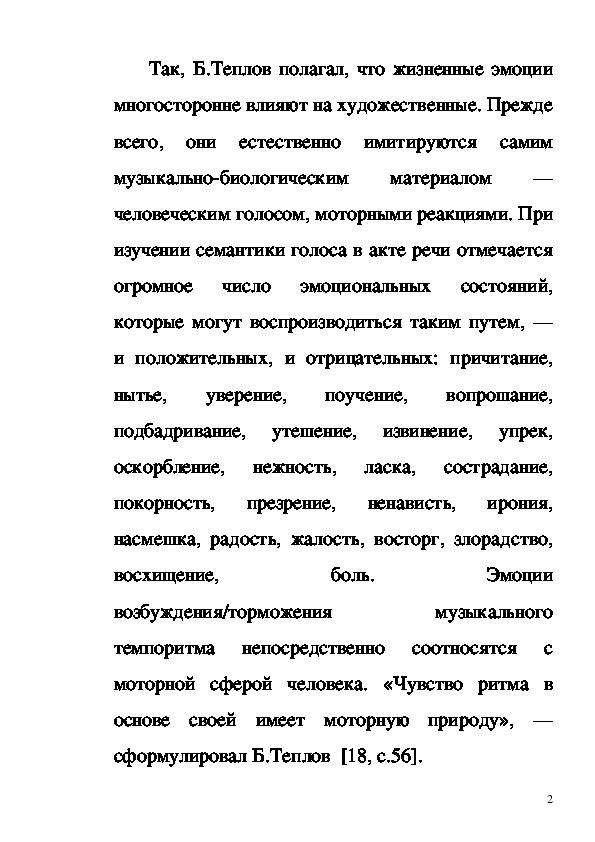 Так, Б.Теплов полагал, что жизненные эмоции многосторонне влияют на художественные. Прежде всего, они естественно имитируются самим музыкально-биологическим материалом — человеческим голосом, моторными реакциями. При изучении семантики голоса в акте речи отмечается огромное число эмоциональных состояний, которые могут воспроизводиться таким путем, — и положительных, и отрицательных: причитание, нытье, уверение, поучение, вопрошание, подбадривание, утешение, извинение, упрек, оскорбление, нежность, ласка, сострадание, покорность, презрение, ненависть, ирония, насмешка, радость, жалость, восторг, злорадство, восхищение, боль. Эмоции возбуждения/торможения музыкального темпоритма непосредственно соотносятся с моторной сферой человека. «Чувство ритма в основе своей имеет моторную природу», — сформулировал Б.Теплов [18, с.56].

2